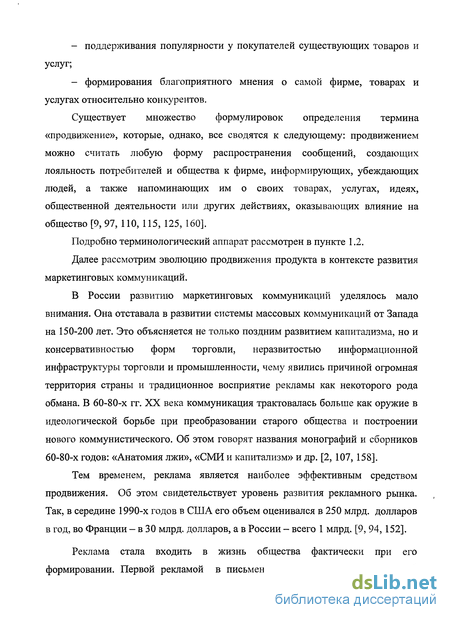 – поддерживания популярности у покупателей существующих товаров и услуг;

– формирования благоприятного мнения о самой фирме, товарах и услугах относительно конкурентов.

Существует множество формулировок определения термина «продвижение», которые, однако, все сводятся к следующему: продвижением можно считать любую форму распространения сообщений, создающих лояльность потребителей и общества к фирме, информирующих, убеждающих людей, а также напоминающих им о своих товарах, услугах, идеях, общественной деятельности или других действиях, оказывающих влияние на общество [9, 97, 110, 115, 125, 160].

Подробно терминологический аппарат рассмотрен в пункте 1.2.

Далее рассмотрим эволюцию продвижения продукта в контексте развития маркетинговых коммуникаций.

В России развитию маркетинговых коммуникаций уделялось мало внимания. Она отставала в развитии системы массовых коммуникаций от Запада на 150-200 лет. Это объясняется не только поздним развитием капитализма, но и консервативностью форм торговли, неразвитостью информационной инфраструктуры торговли и промышленности, чему явились причиной огромная территория страны и традиционное восприятие рекламы как некоторого рода обмана. В 60-80-х гг. XX века коммуникация трактовалась больше как оружие в идеологической борьбе при преобразовании старого общества и построении нового коммунистического. Об этом говорят названия монографий и сборников 60-80-х годов: «Анатомия лжи», «СМИ и капитализм» и др. [2, 107, 158].

Тем временем, реклама является наиболее эффективным средством продвижения. Об этом свидетельствует уровень развития рекламного рынка. Так, в середине 1990-х годов в США его объем оценивался в 250 млрд. долларов в год, во Франции – в 30 млрд. долларов, а в России – всего 1 млрд. [9, 94, 152].

Реклама стала входить в жизнь общества фактически при его формировании. Первой рекламой в письмен

dsLib.net
библиотека диссертаций